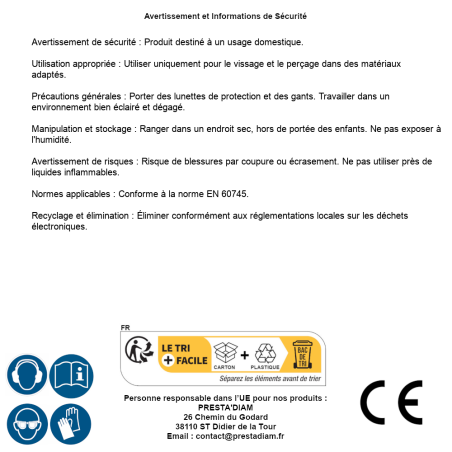 Avertissement et Informations de Sécurité

Avertissement de sécurité : Produit destiné à un usage domestique.

Utilisation appropriée : Utiliser uniquement pour le vissage et le perçage dans des matériaux adaptés.

Précautions générales : Porter des lunettes de protection et des gants. Travailler dans un environnement bien éclairé et dégagé.

Manipulation et stockage : Ranger dans un endroit sec, hors de portée des enfants. Ne pas exposer à l'humidité.

Avertissement de risques : Risque de blessures par coupure ou écrasement. Ne pas utiliser près de liquides inflammables.

Normes applicables : Conforme à la norme EN 60745.

Recyclage et élimination : Éliminer conformément aux réglementations locales sur les déchets électroniques.

FR

LE TRI
+ FACILE
CARTON
+
PLASTIQUE
BAC DE TRI
Séparez les éléments avant de trier

Personne responsable dans l'UE pour nos produits :
PRESTA'DIAM
26 Chemin du Godard
38110 ST Didier de la Tour
Email : contact@prestadiam.fr

CE